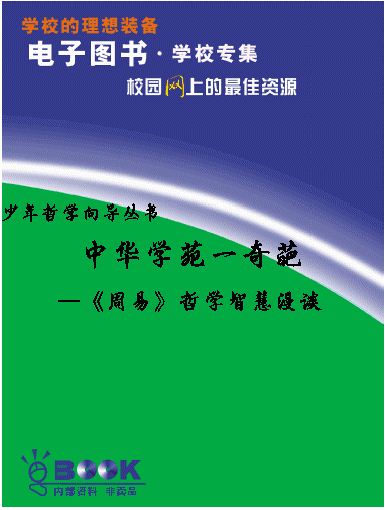 学校的理想装备

电子图书·学校专集

校园网上的最佳资源

少年哲学向导丛书

中华学苑一奇葩

—《周易》哲学智慧漫谈

BOOK
内部资料 非卖品